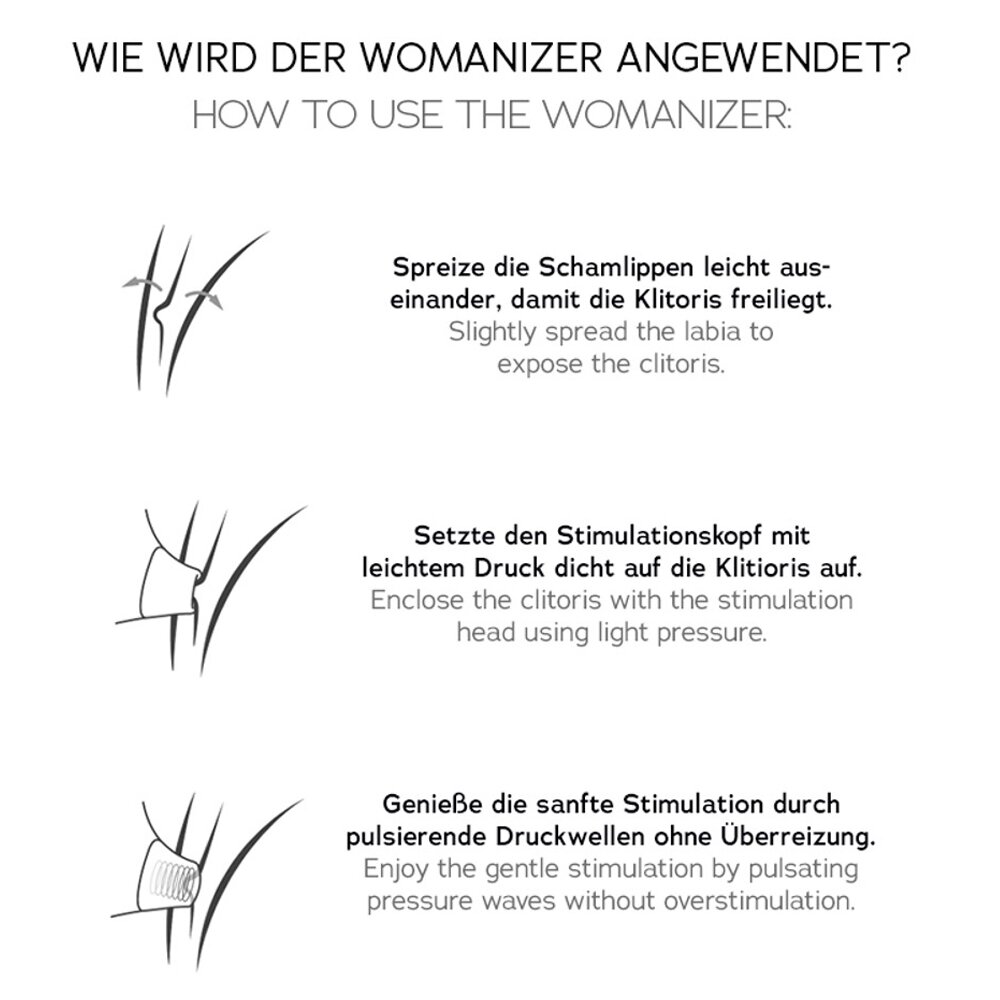 WIE WIRD DER WOMANIZER ANGEWENDET?
HOW TO USE THE WOMANIZER:

Spreize die Schamlippen leicht auseinander, damit die Klitoris freiliegt.
Slightly spread the labia to expose the clitoris.

Setzte den Stimulationskopf mit leichtem Druck dicht auf die Klitioris auf.
Enclose the clitoris with the stimulation head using light pressure.

Genieße die sanfte Stimulation durch pulsierende Druckwellen ohne Überreizung.
Enjoy the gentle stimulation by pulsating pressure waves without overstimulation.